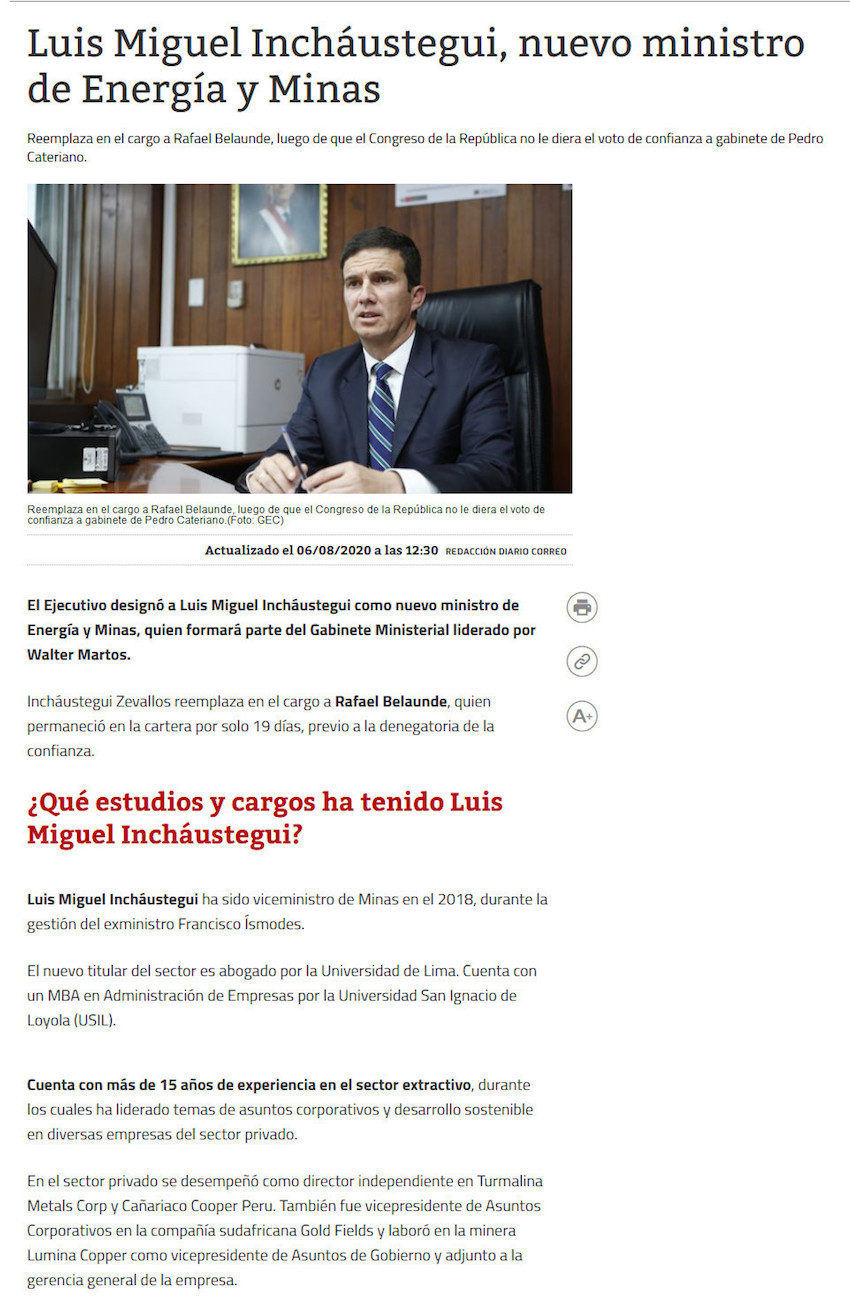 Luis Miguel Incháustegui, nuevo ministro de Energía y Minas

Reemplaza en el cargo a Rafael Belaunde, luego de que el Congreso de la República no le diera el voto de confianza a gabinete de Pedro Cateriano.

Reemplaza en el cargo a Rafael Belaunde, luego de que el Congreso de la República no le diera el voto de confianza a gabinete de Pedro Cateriano.(Foto: GEC)

Actualizado el 06/08/2020 a las 12:30 REDACCIÓN DIARIO CORREO

El Ejecutivo designó a Luis Miguel Incháustegui como nuevo ministro de Energía y Minas, quien formará parte del Gabinete Ministerial liderado por Walter Martos.

Incháustegui Zevallos reemplaza en el cargo a Rafael Belaunde, quien permaneció en la cartera por solo 19 días, previo a la denegatoria de la confianza.

A+

¿Qué estudios y cargos ha tenido Luis Miguel Incháustegui?

Luis Miguel Incháustegui ha sido viceministro de Minas en el 2018, durante la gestión del exministro Francisco Ísmodes.

El nuevo titular del sector es abogado por la Universidad de Lima. Cuenta con un MBA en Administración de Empresas por la Universidad San Ignacio de Loyola (USIL).

Cuenta con más de 15 años de experiencia en el sector extractivo, durante los cuales ha liderado temas de asuntos corporativos y desarrollo sostenible en diversas empresas del sector privado.

En el sector privado se desempeñó como director independiente en Turmalina Metals Corp y Cañariaco Cooper Peru. También fue vicepresidente de Asuntos Corporativos en la compañía sudafricana Gold Fields y laboró en la minera Lumina Copper como vicepresidente de Asuntos de Gobierno y adjunto a la gerencia general de la empresa.